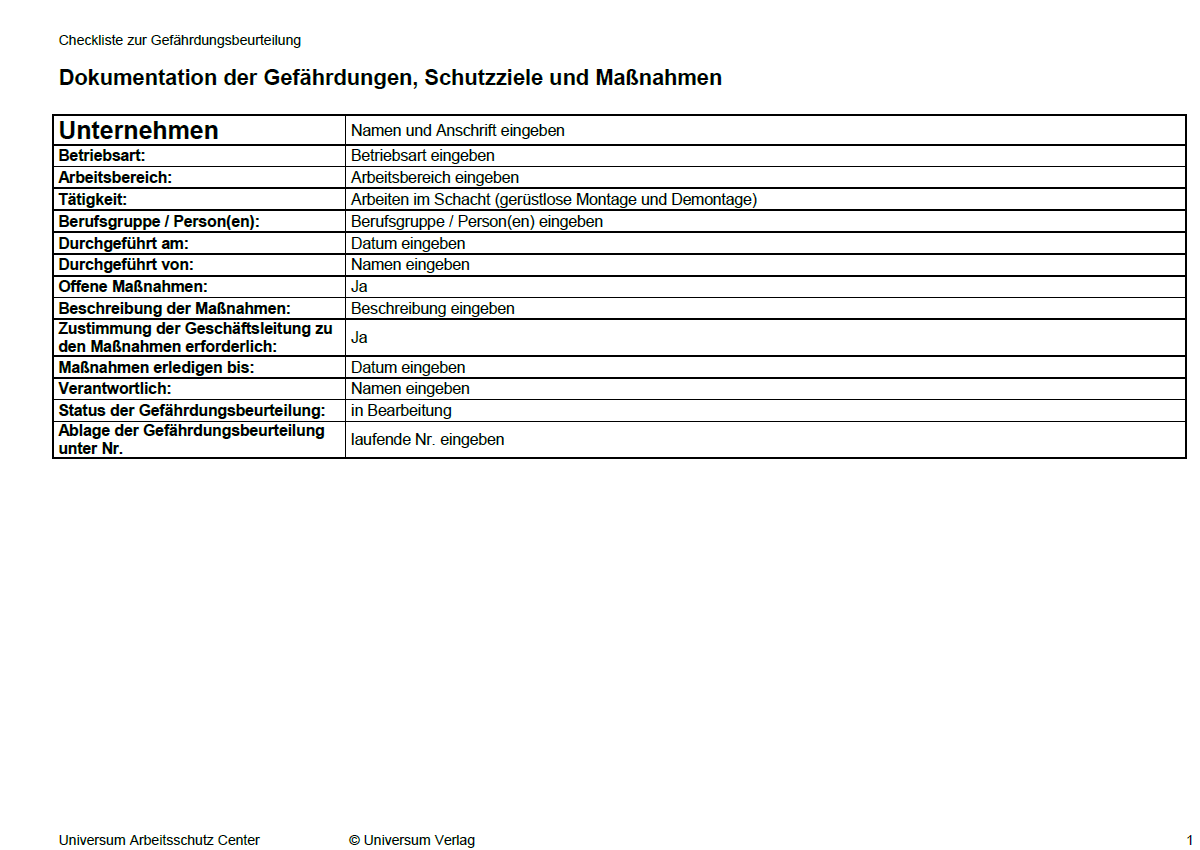 Checkliste zur Gefährdungsbeurteilung

Dokumentation der Gefährdungen, Schutzziele und Maßnahmen

| Unternehmen | Namen und Anschrift eingeben |
|---|---|
| Betriebsart: | Betriebsart eingeben |
| Arbeitsbereich: | Arbeitsbereich eingeben |
| Tätigkeit: | Arbeiten im Schacht (gerüstlose Montage und Demontage) |
| Berufsgruppe / Person(en): | Berufsgruppe / Person(en) eingeben |
| Durchgeführt am: | Datum eingeben |
| Durchgeführt von: | Namen eingeben |
| Offene Maßnahmen: | Ja |
| Beschreibung der Maßnahmen: | Beschreibung eingeben |
| Zustimmung der Geschäftsleitung zu den Maßnahmen erforderlich: | Ja |
| Maßnahmen erledigen bis: | Datum eingeben |
| Verantwortlich: | Namen eingeben |
| Status der Gefährdungsbeurteilung: | in Bearbeitung |
| Ablage der Gefährdungsbeurteilung unter Nr. | laufende Nr. eingeben |

Universum Arbeitsschutz Center © Universum Verlag 1